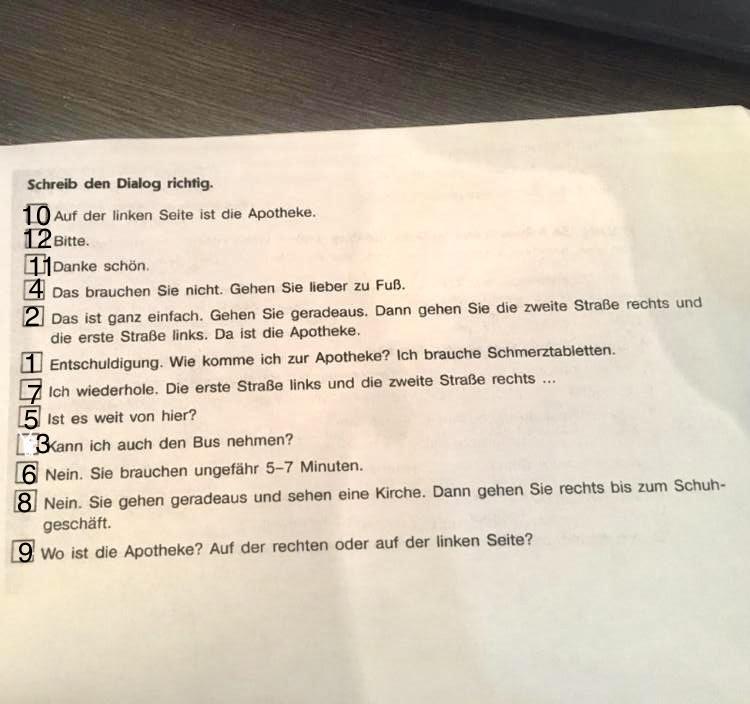 Schreib den Dialog richtig.

10 Auf der linken Seite ist die Apotheke.
12 Bitte.
11 Danke schön.
4 Das brauchen Sie nicht. Gehen Sie lieber zu Fuß.
2 Das ist ganz einfach. Gehen Sie geradeaus. Dann gehen Sie die zweite Straße rechts und die erste Straße links. Da ist die Apotheke.
1 Entschuldigung. Wie komme ich zur Apotheke? Ich brauche Schmerztabletten.
7 Ich wiederhole. Die erste Straße links und die zweite Straße rechts ...
5 Ist es weit von hier?
3 Kann ich auch den Bus nehmen?
6 Nein. Sie brauchen ungefähr 5–7 Minuten.
8 Nein. Sie gehen geradeaus und sehen eine Kirche. Dann gehen Sie rechts bis zum Schuhgeschäft.
9 Wo ist die Apotheke? Auf der rechten oder auf der linken Seite?